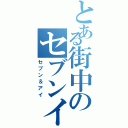 とある街中のセブンイ

セブン＆アイ